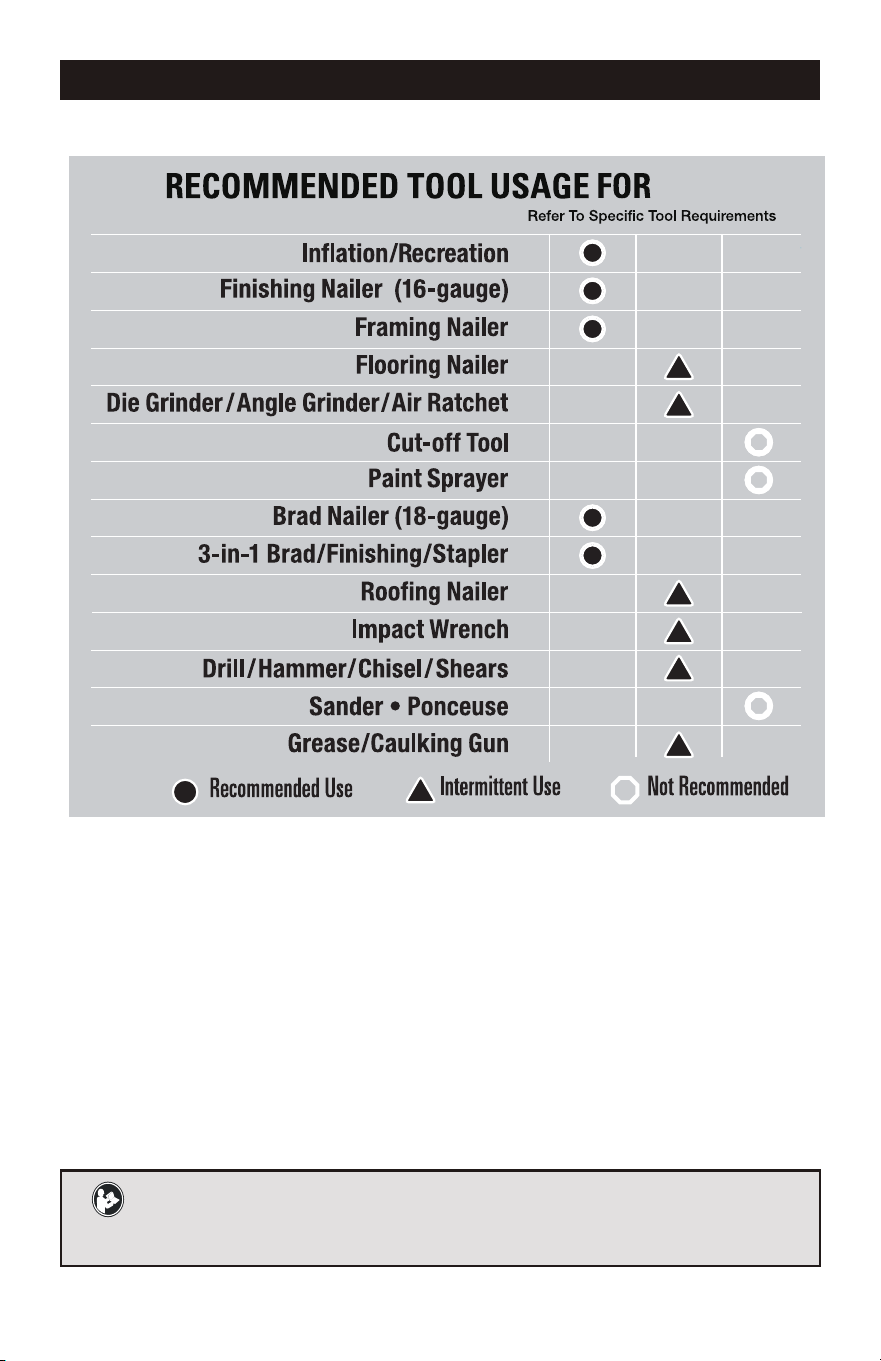 RECOMMENDED TOOL USAGE FOR

Refer To Specific Tool Requirements

| | | | |
|---|---|---|---|
| Inflation/Recreation | ● | | |
| Finishing Nailer (16-gauge) | ● | | |
| Framing Nailer | ● | | |
| Flooring Nailer | | ▲ | |
| Die Grinder/Angle Grinder/Air Ratchet | | ▲ | |
| Cut-off Tool | | | ○ |
| Paint Sprayer | | | ○ |
| Brad Nailer (18-gauge) | ● | | |
| 3-in-1 Brad/Finishing/Stapler | ● | | |
| Roofing Nailer | | ▲ | |
| Impact Wrench | | ▲ | |
| Drill/Hammer/Chisel/Shears | | ▲ | |
| Sander • Ponceuse | | | ○ |
| Grease/Caulking Gun | | ▲ | |

● Recommended Use ▲ Intermittent Use ○ Not Recommended